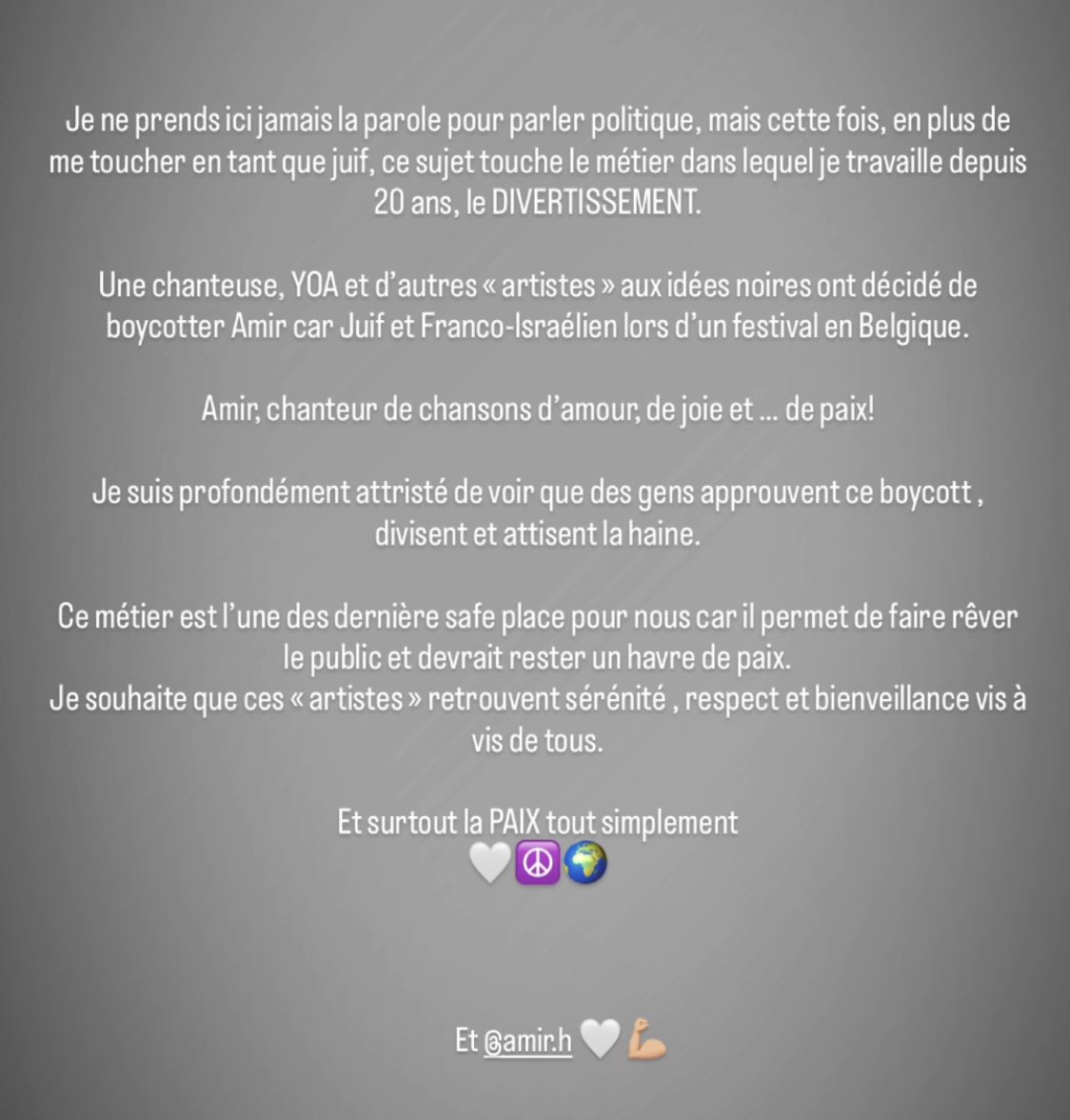 Je ne prends ici jamais la parole pour parler politique, mais cette fois, en plus de me toucher en tant que juif, ce sujet touche le métier dans lequel je travaille depuis 20 ans, le DIVERTISSEMENT.

Une chanteuse, YOA et d'autres « artistes » aux idées noires ont décidé de boycotter Amir car Juif et Franco-Israélien lors d'un festival en Belgique.

Amir, chanteur de chansons d'amour, de joie et … de paix!

Je suis profondément attristé de voir que des gens approuvent ce boycott , divisent et attisent la haine.

Ce métier est l'une des dernière safe place pour nous car il permet de faire rêver le public et devrait rester un havre de paix.
Je souhaite que ces « artistes » retrouvent sérénité , respect et bienveillance vis à vis de tous.

Et surtout la PAIX tout simplement
🤍☮️🌍

Et @amir.h 🤍💪🏼